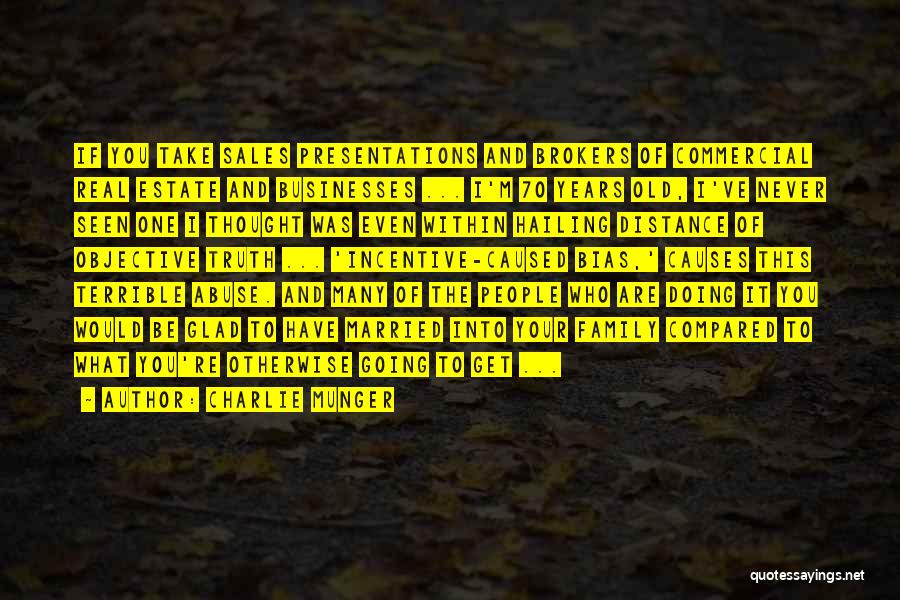 IF YOU TAKE SALES PRESENTATIONS AND BROKERS OF COMMERCIAL REAL ESTATE AND BUSINESSES ... I'M 70 YEARS OLD, I'VE NEVER SEEN ONE I THOUGHT WAS EVEN WITHIN HAILING DISTANCE OF OBJECTIVE TRUTH ... 'INCENTIVE-CAUSED BIAS,' CAUSES THIS TERRIBLE ABUSE. AND MANY OF THE PEOPLE WHO ARE DOING IT YOU WOULD BE GLAD TO HAVE MARRIED INTO YOUR FAMILY COMPARED TO WHAT YOU'RE OTHERWISE GOING TO GET ...

- AUTHOR: CHARLIE MUNGER

quotessayings.net